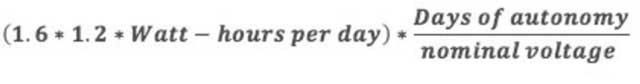 $(1.6 * 1.2 * Watt - hours\ per\ day) * \frac{Days\ of\ autonomy}{nominal\ voltage}$